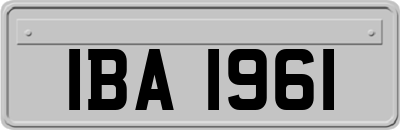 IBA 1961